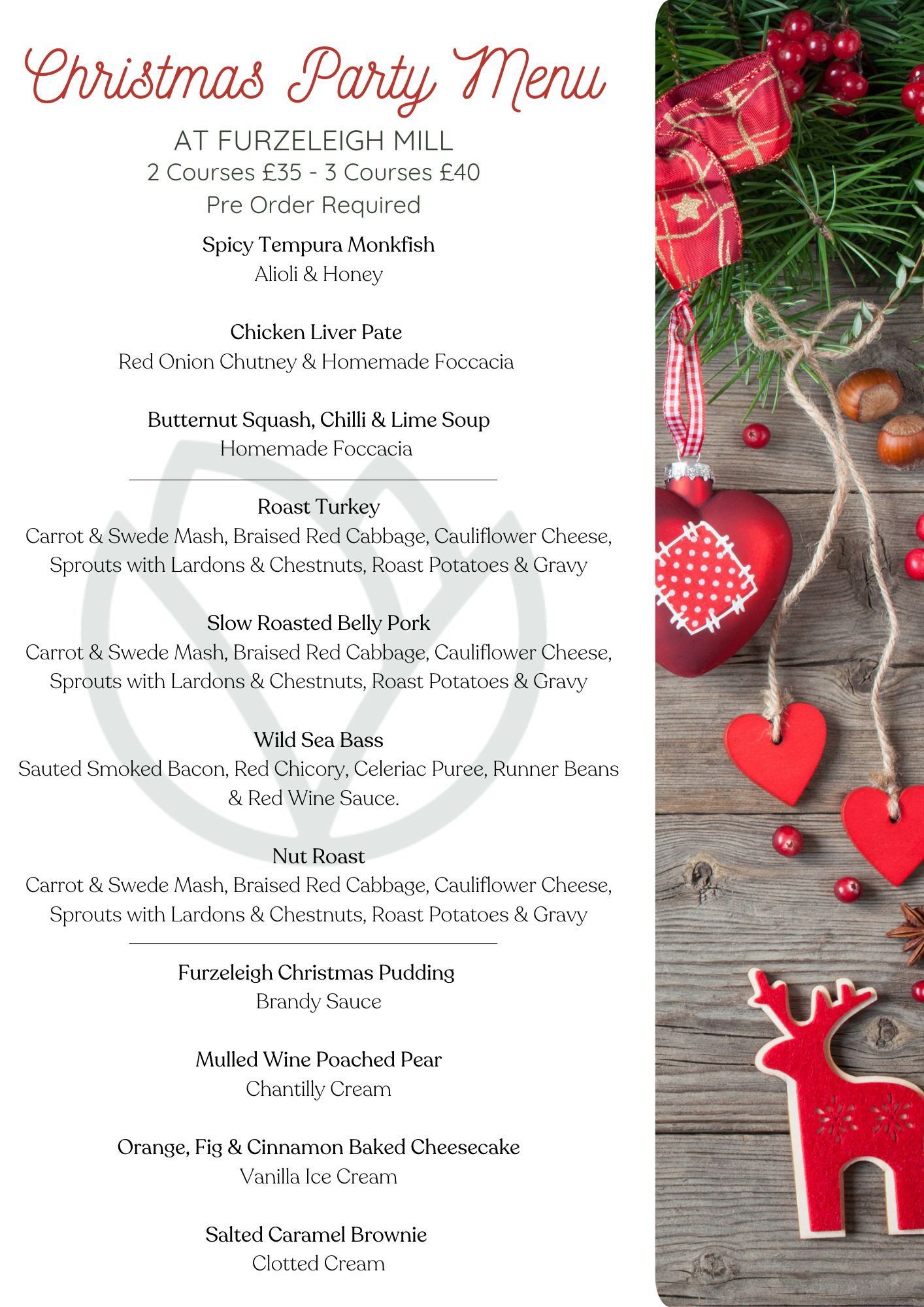 Christmas Party Menu

AT FURZELEIGH MILL
2 Courses £35 - 3 Courses £40
Pre Order Required

Spicy Tempura Monkfish
Alioli & Honey

Chicken Liver Pate
Red Onion Chutney & Homemade Foccacia

Butternut Squash, Chilli & Lime Soup
Homemade Foccacia

Roast Turkey
Carrot & Swede Mash, Braised Red Cabbage, Cauliflower Cheese, Sprouts with Lardons & Chestnuts, Roast Potatoes & Gravy

Slow Roasted Belly Pork
Carrot & Swede Mash, Braised Red Cabbage, Cauliflower Cheese, Sprouts with Lardons & Chestnuts, Roast Potatoes & Gravy

Wild Sea Bass
Sauted Smoked Bacon, Red Chicory, Celeriac Puree, Runner Beans & Red Wine Sauce.

Nut Roast
Carrot & Swede Mash, Braised Red Cabbage, Cauliflower Cheese, Sprouts with Lardons & Chestnuts, Roast Potatoes & Gravy

Furzeleigh Christmas Pudding
Brandy Sauce

Mulled Wine Poached Pear
Chantilly Cream

Orange, Fig & Cinnamon Baked Cheesecake
Vanilla Ice Cream

Salted Caramel Brownie
Clotted Cream